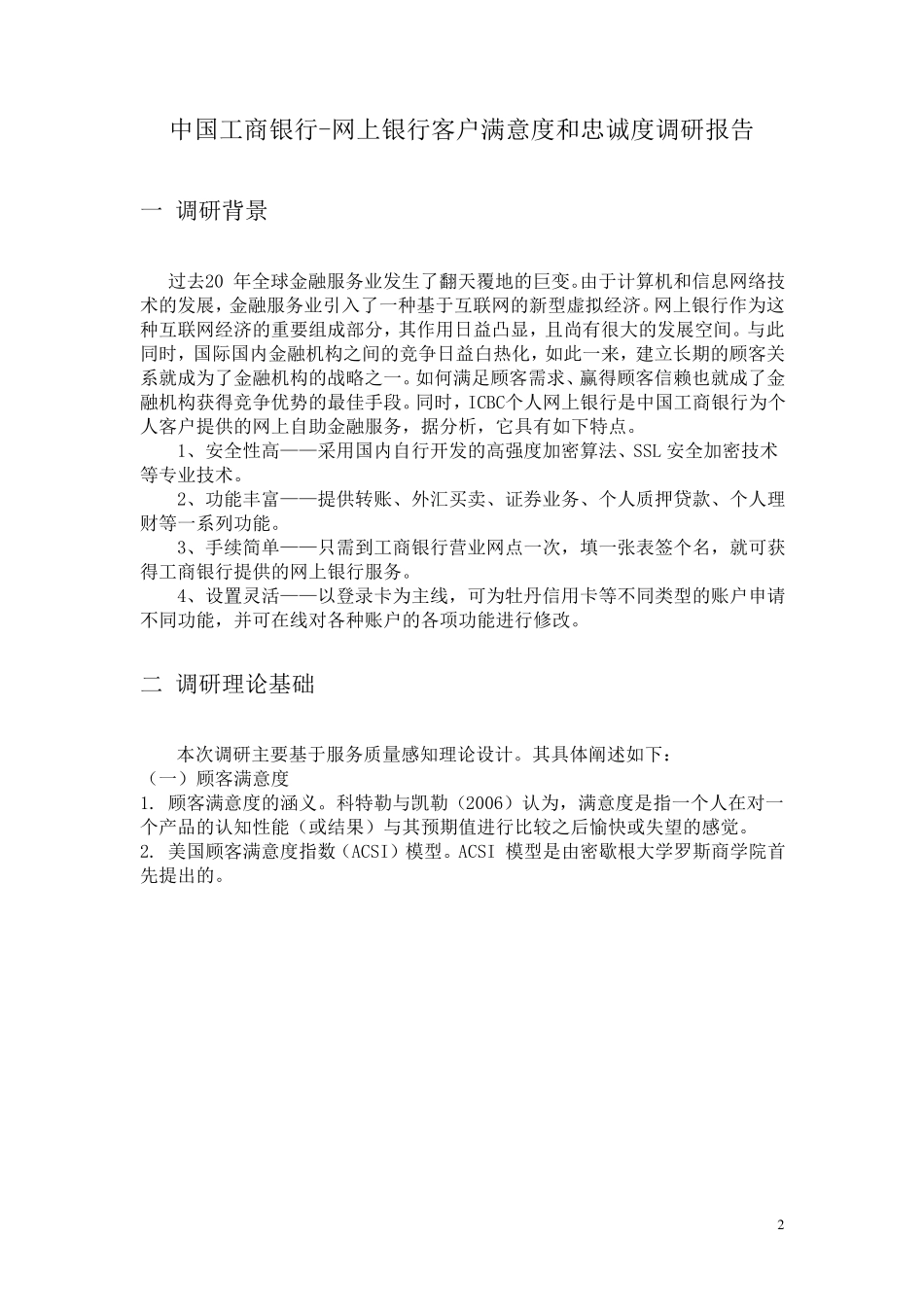 中国工商银行-网上银行客户满意度和忠诚度调研报告

一 调研背景

过去20 年全球金融服务业发生了翻天覆地的巨变。由于计算机和信息网络技术的发展，金融服务业引入了一种基于互联网的新型虚拟经济。网上银行作为这种互联网经济的重要组成部分，其作用日益凸显，且尚有很大的发展空间。与此同时，国际国内金融机构之间的竞争日益白热化，如此一来，建立长期的顾客关系就成为了金融机构的战略之一。如何满足顾客需求、赢得顾客信赖也就成了金融机构获得竞争优势的最佳手段。同时，ICBC个人网上银行是中国工商银行为个人客户提供的网上自助金融服务，据分析，它具有如下特点。

1、安全性高——采用国内自行开发的高强度加密算法、SSL 安全加密技术等专业技术。

2、功能丰富——提供转账、外汇买卖、证券业务、个人质押贷款、个人理财等一系列功能。

3、手续简单——只需到工商银行营业网点一次，填一张表签个名，就可获得工商银行提供的网上银行服务。

4、设置灵活——以登录卡为主线，可为牡丹信用卡等不同类型的账户申请不同功能，并可在线对各种账户的各项功能进行修改。

二 调研理论基础

本次调研主要基于服务质量感知理论设计。其具体阐述如下：
（一）顾客满意度
1. 顾客满意度的涵义。科特勒与凯勒（2006）认为，满意度是指一个人在对一个产品的认知性能（或结果）与其预期值进行比较之后愉快或失望的感觉。
2. 美国顾客满意度指数（ACSI）模型。ACSI 模型是由密歇根大学罗斯商学院首先提出的。

2